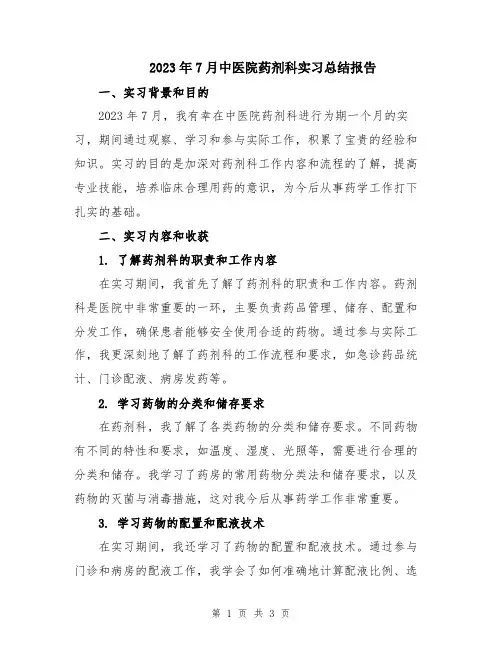 2023年7月中医院药剂科实习总结报告

一、实习背景和目的

2023年7月，我有幸在中医院药剂科进行为期一个月的实习，期间通过观察、学习和参与实际工作，积累了宝贵的经验和知识。实习的目的是加深对药剂科工作内容和流程的了解，提高专业技能，培养临床合理用药的意识，为今后从事药学工作打下扎实的基础。

二、实习内容和收获

1. 了解药剂科的职责和工作内容

在实习期间，我首先了解了药剂科的职责和工作内容。药剂科是医院中非常重要的一环，主要负责药品管理、储存、配置和分发工作，确保患者能够安全使用合适的药物。通过参与实际工作，我更深刻地了解了药剂科的工作流程和要求，如急诊药品统计、门诊配液、病房发药等。

2. 学习药物的分类和储存要求

在药剂科，我了解了各类药物的分类和储存要求。不同药物有不同的特性和要求，如温度、湿度、光照等，需要进行合理的分类和储存。我学习了药房的常用药物分类法和储存要求，以及药物的灭菌与消毒措施，这对我今后从事药学工作非常重要。

3. 学习药物的配置和配液技术

在实习期间，我还学习了药物的配置和配液技术。通过参与门诊和病房的配液工作，我学会了如何准确地计算配液比例、选

第 1 页 共 3 页